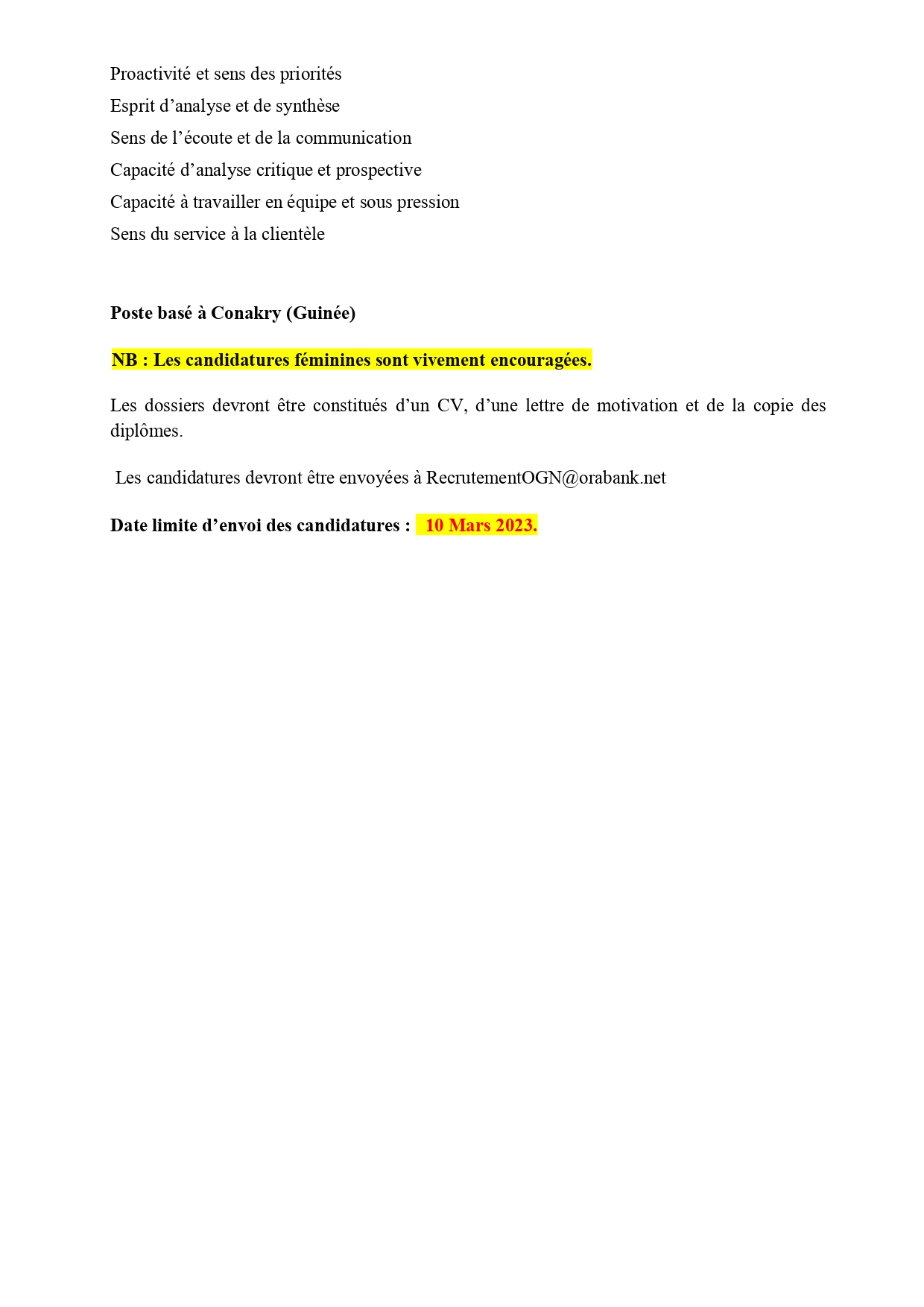 Proactivité et sens des priorités
Esprit d’analyse et de synthèse
Sens de l’écoute et de la communication
Capacité d’analyse critique et prospective
Capacité à travailler en équipe et sous pression
Sens du service à la clientèle

Poste basé à Conakry (Guinée)

NB : Les candidatures féminines sont vivement encouragées.

Les dossiers devront être constitués d’un CV, d’une lettre de motivation et de la copie des diplômes.

Les candidatures devront être envoyées à RecrutementOGN@orabank.net

Date limite d’envoi des candidatures : 10 Mars 2023.